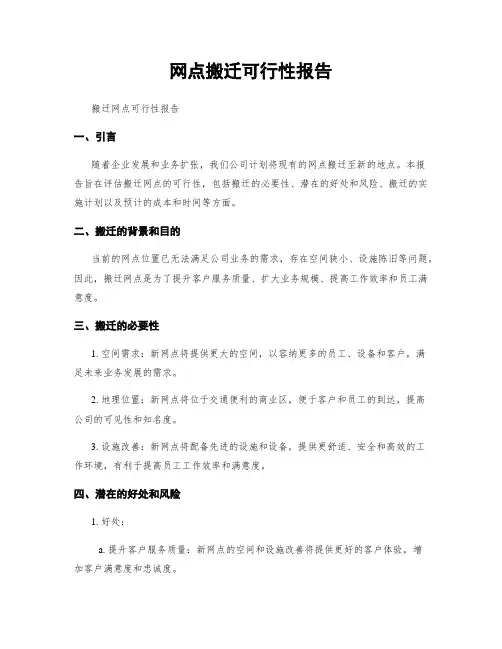 网点搬迁可行性报告

搬迁网点可行性报告

一、引言

随着企业发展和业务扩张，我们公司计划将现有的网点搬迁至新的地点。本报告旨在评估搬迁网点的可行性，包括搬迁的必要性、潜在的好处和风险、搬迁的实施计划以及预计的成本和时间等方面。

二、搬迁的背景和目的

当前的网点位置已无法满足公司业务的需求，存在空间狭小、设施陈旧等问题。因此，搬迁网点是为了提升客户服务质量、扩大业务规模、提高工作效率和员工满意度。

三、搬迁的必要性

1. 空间需求：新网点将提供更大的空间，以容纳更多的员工、设备和客户，满足未来业务发展的需求。

2. 地理位置：新网点将位于交通便利的商业区，便于客户和员工的到达，提高公司的可见性和知名度。

3. 设施改善：新网点将配备先进的设施和设备，提供更舒适、安全和高效的工作环境，有利于提高员工工作效率和满意度。

四、潜在的好处和风险

1. 好处：

a. 提升客户服务质量：新网点的空间和设施改善将提供更好的客户体验，增加客户满意度和忠诚度。